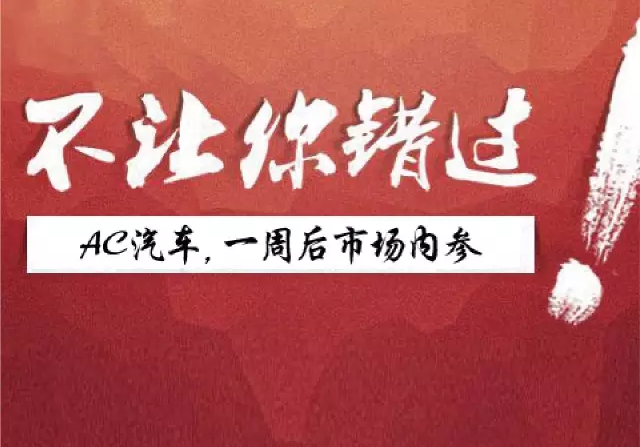 不让你错过!

AC汽车,一周后市场内参